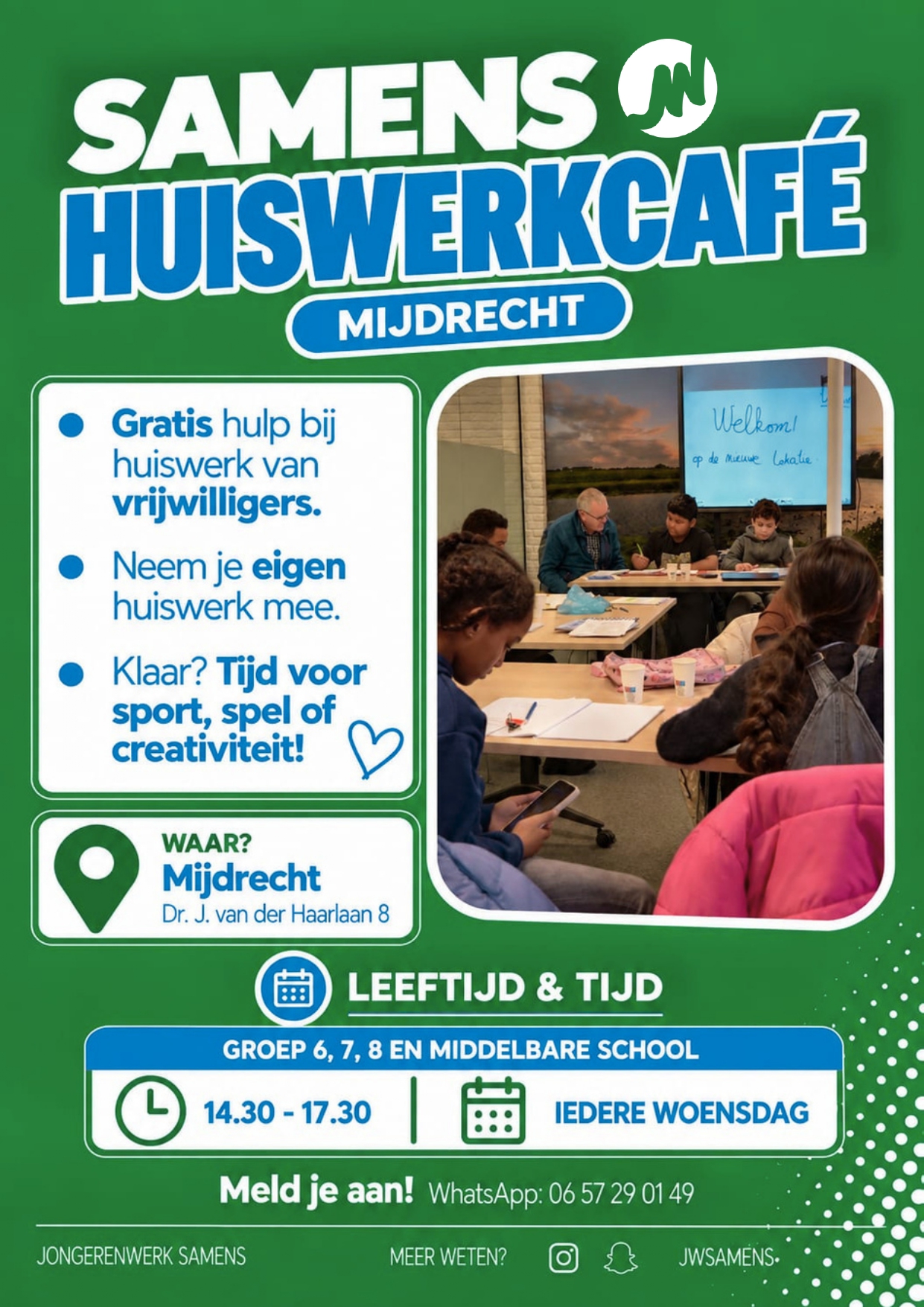 SAMENS
HUISWERKCAFÉ
MIJDRECHT

Gratis hulp bij huiswerk van vrijwilligers.

Neem je eigen huiswerk mee.

Klaar? Tijd voor sport, spel of creativiteit!

Welkom!
op de nieuwe lokatie

WAAR?
Mijdrecht
Dr. J. van der Haarlaan 8

LEEFTIJD & TIJD

GROEP 6, 7, 8 EN MIDDELBARE SCHOOL

14.30 - 17.30

IEDERE WOENSDAG

Meld je aan! WhatsApp: 06 57 29 01 49

JONGERENWERK SAMENS

MEER WETEN?

JWSAMENS